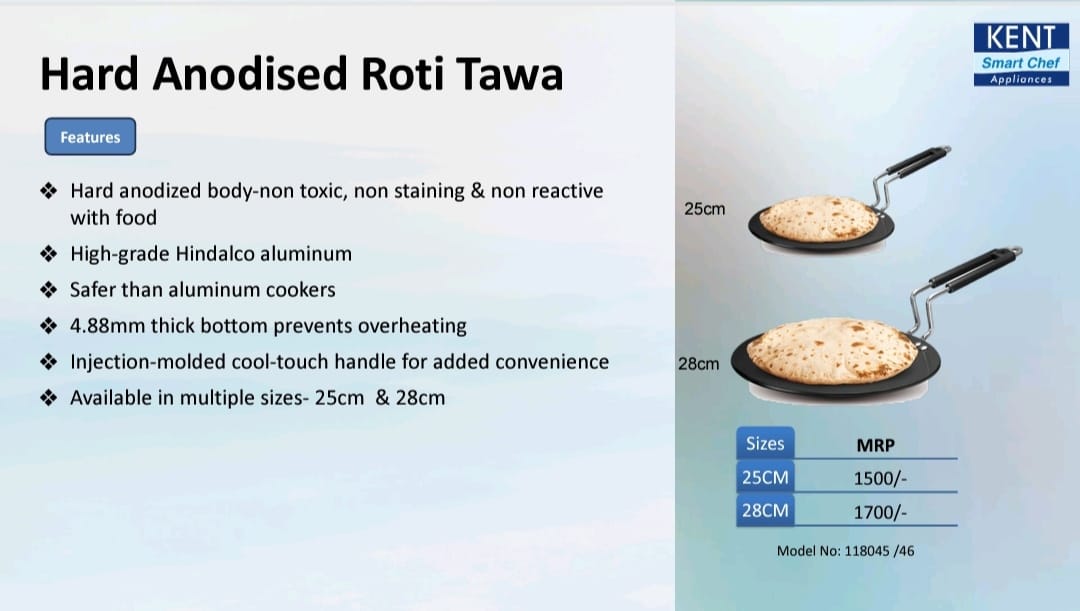 Hard Anodised Roti Tawa

Features

❖ Hard anodized body-non toxic, non staining & non reactive with food
❖ High-grade Hindalco aluminum
❖ Safer than aluminum cookers
❖ 4.88mm thick bottom prevents overheating
❖ Injection-molded cool-touch handle for added convenience
❖ Available in multiple sizes- 25cm & 28cm

KENT
Smart Chef
Appliances

25cm

28cm

| Sizes | MRP |
|---|---|
| 25CM | 1500/- |
| 28CM | 1700/- |

Model No: 118045 /46